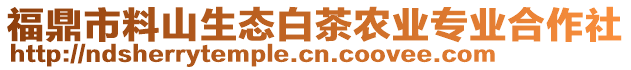 福鼎市料山生态白茶农业专业合作社
http://ndsherrytemple.cn.coovee.com